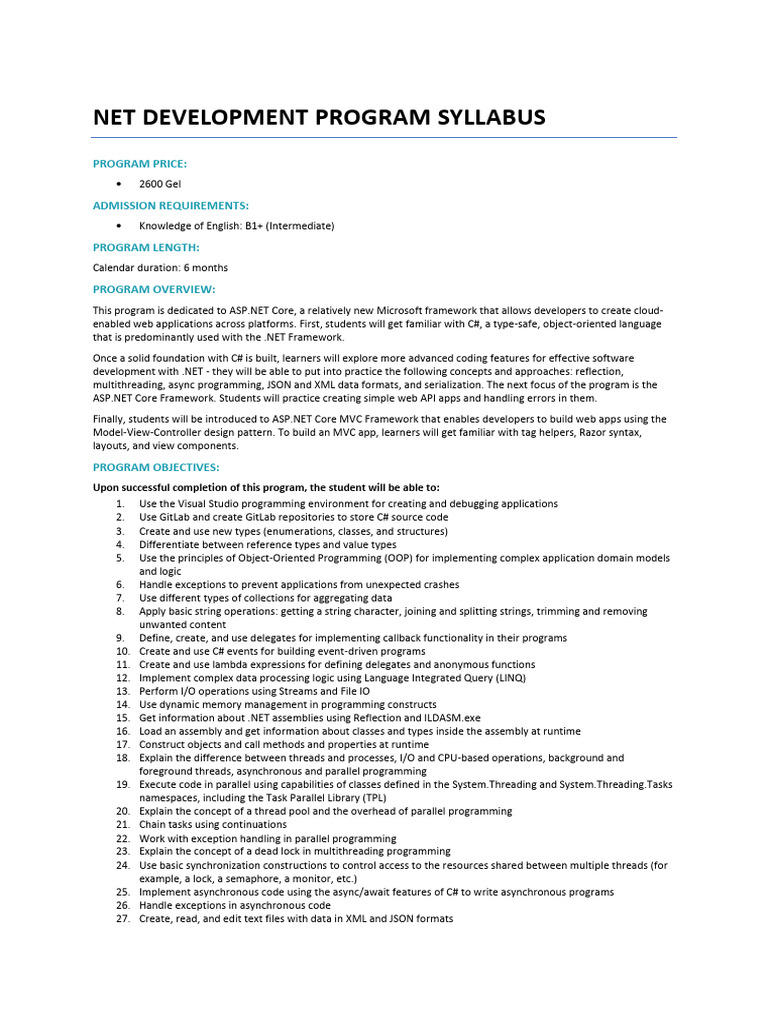 NET DEVELOPMENT PROGRAM SYLLABUS

PROGRAM PRICE:

• 2600 Gel

ADMISSION REQUIREMENTS:

• Knowledge of English: B1+ (Intermediate)

PROGRAM LENGTH:

Calendar duration: 6 months

PROGRAM OVERVIEW:

This program is dedicated to ASP.NET Core, a relatively new Microsoft framework that allows developers to create cloud-enabled web applications across platforms. First, students will get familiar with C#, a type-safe, object-oriented language that is predominantly used with the .NET Framework.

Once a solid foundation with C# is built, learners will explore more advanced coding features for effective software development with .NET - they will be able to put into practice the following concepts and approaches: reflection, multithreading, async programming, JSON and XML data formats, and serialization. The next focus of the program is the ASP.NET Core Framework. Students will practice creating simple web API apps and handling errors in them.

Finally, students will be introduced to ASP.NET Core MVC Framework that enables developers to build web apps using the Model-View-Controller design pattern. To build an MVC app, learners will get familiar with tag helpers, Razor syntax, layouts, and view components.

PROGRAM OBJECTIVES:

Upon successful completion of this program, the student will be able to:

1. Use the Visual Studio programming environment for creating and debugging applications
2. Use GitLab and create GitLab repositories to store C# source code
3. Create and use new types (enumerations, classes, and structures)
4. Differentiate between reference types and value types
5. Use the principles of Object-Oriented Programming (OOP) for implementing complex application domain models and logic
6. Handle exceptions to prevent applications from unexpected crashes
7. Use different types of collections for aggregating data
8. Apply basic string operations: getting a string character, joining and splitting strings, trimming and removing unwanted content
9. Define, create, and use delegates for implementing callback functionality in their programs
10. Create and use C# events for building event-driven programs
11. Create and use lambda expressions for defining delegates and anonymous functions
12. Implement complex data processing logic using Language Integrated Query (LINQ)
13. Perform I/O operations using Streams and File IO
14. Use dynamic memory management in programming constructs
15. Get information about .NET assemblies using Reflection and ILDASM.exe
16. Load an assembly and get information about classes and types inside the assembly at runtime
17. Construct objects and call methods and properties at runtime
18. Explain the difference between threads and processes, I/O and CPU-based operations, background and foreground threads, asynchronous and parallel programming
19. Execute code in parallel using capabilities of classes defined in the System.Threading and System.Threading.Tasks namespaces, including the Task Parallel Library (TPL)
20. Explain the concept of a thread pool and the overhead of parallel programming
21. Chain tasks using continuations
22. Work with exception handling in parallel programming
23. Explain the concept of a dead lock in multithreading programming
24. Use basic synchronization constructions to control access to the resources shared between multiple threads (for example, a lock, a semaphore, a monitor, etc.)
25. Implement asynchronous code using the async/await features of C# to write asynchronous programs
26. Handle exceptions in asynchronous code
27. Create, read, and edit text files with data in XML and JSON formats